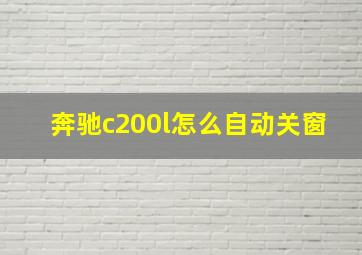 奔驰c200l怎么自动关窗